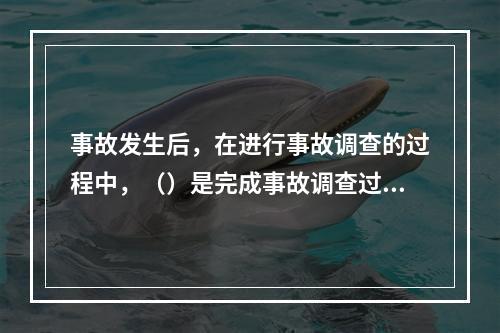 事故发生后，在进行事故调查的过程中，（）是完成事故调查过...